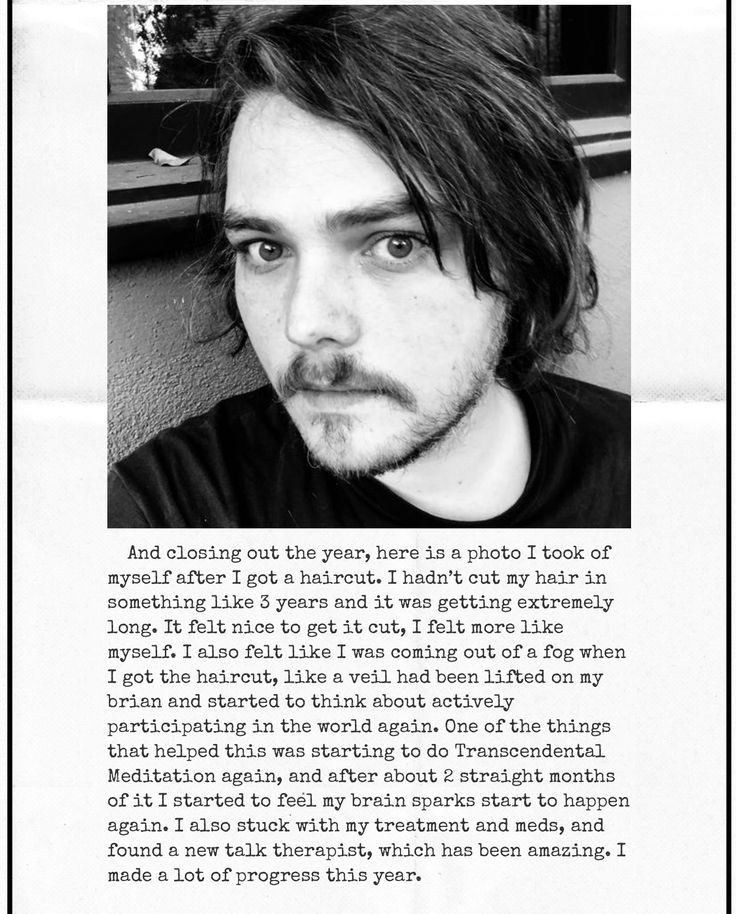 And closing out the year, here is a photo I took of myself after I got a haircut. I hadn't cut my hair in something like 3 years and it was getting extremely long. It felt nice to get it cut, I felt more like myself. I also felt like I was coming out of a fog when I got the haircut, like a veil had been lifted on my brian and started to think about actively participating in the world again. One of the things that helped this was starting to do Transcendental Meditation again, and after about 2 straight months of it I started to feel my brain sparks start to happen again. I also stuck with my treatment and meds, and found a new talk therapist, which has been amazing. I made a lot of progress this year.